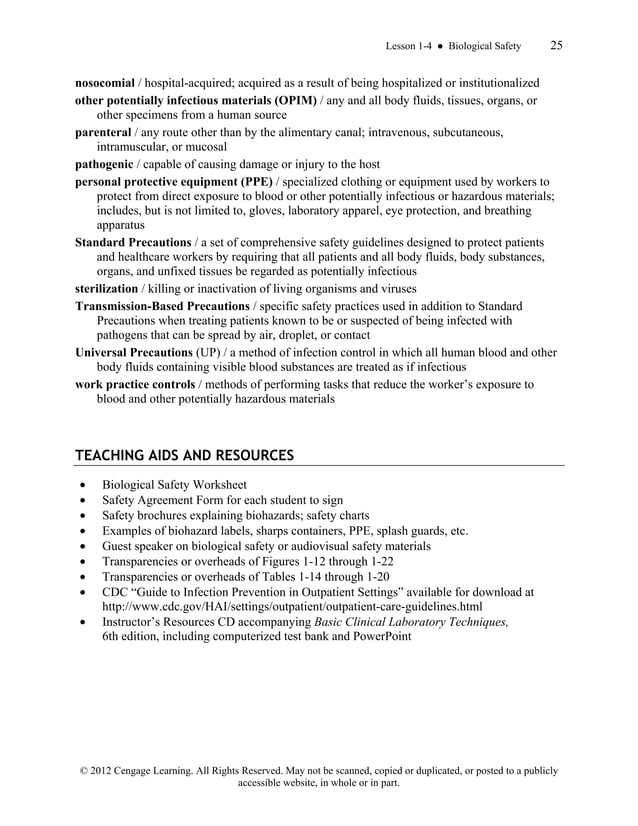 Lesson 1-4 ● Biological Safety 25

nosocomial / hospital-acquired; acquired as a result of being hospitalized or institutionalized

other potentially infectious materials (OPIM) / any and all body fluids, tissues, organs, or other specimens from a human source

parenteral / any route other than by the alimentary canal; intravenous, subcutaneous, intramuscular, or mucosal

pathogenic / capable of causing damage or injury to the host

personal protective equipment (PPE) / specialized clothing or equipment used by workers to protect from direct exposure to blood or other potentially infectious or hazardous materials; includes, but is not limited to, gloves, laboratory apparel, eye protection, and breathing apparatus

Standard Precautions / a set of comprehensive safety guidelines designed to protect patients and healthcare workers by requiring that all patients and all body fluids, body substances, organs, and unfixed tissues be regarded as potentially infectious

sterilization / killing or inactivation of living organisms and viruses

Transmission-Based Precautions / specific safety practices used in addition to Standard Precautions when treating patients known to be or suspected of being infected with pathogens that can be spread by air, droplet, or contact

Universal Precautions (UP) / a method of infection control in which all human blood and other body fluids containing visible blood substances are treated as if infectious

work practice controls / methods of performing tasks that reduce the worker's exposure to blood and other potentially hazardous materials

TEACHING AIDS AND RESOURCES

• Biological Safety Worksheet
• Safety Agreement Form for each student to sign
• Safety brochures explaining biohazards; safety charts
• Examples of biohazard labels, sharps containers, PPE, splash guards, etc.
• Guest speaker on biological safety or audiovisual safety materials
• Transparencies or overheads of Figures 1-12 through 1-22
• Transparencies or overheads of Tables 1-14 through 1-20
• CDC "Guide to Infection Prevention in Outpatient Settings" available for download at http://www.cdc.gov/HAI/settings/outpatient/outpatient-care-guidelines.html
• Instructor's Resources CD accompanying Basic Clinical Laboratory Techniques, 6th edition, including computerized test bank and PowerPoint

© 2012 Cengage Learning. All Rights Reserved. May not be scanned, copied or duplicated, or posted to a publicly accessible website, in whole or in part.